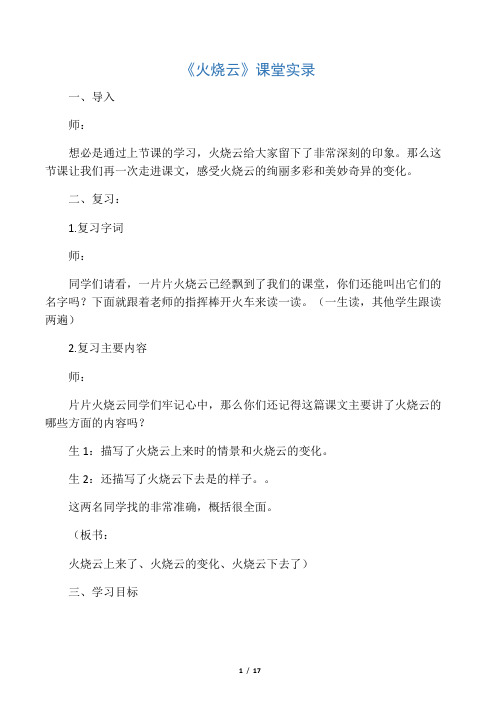 《火烧云》课堂实录

一、导入

师：

想必是通过上节课的学习，火烧云给大家留下了非常深刻的印象。那么这节课让我们再一次走进课文，感受火烧云的绚丽多彩和美妙奇异的变化。

二、复习：

1.复习字词

师：

同学们请看，一片片火烧云已经飘到了我们的课堂，你们还能叫出它们的名字吗？下面就跟着老师的指挥棒开火车来读一读。（一生读，其他学生跟读两遍）

2.复习主要内容

师：

片片火烧云同学们牢记心中，那么你们还记得这篇课文主要讲了火烧云的哪些方面的内容吗？

生 1：描写了火烧云上来时的情景和火烧云的变化。

生 2：还描写了火烧云下去是的样子。。

这两名同学找的非常准确，概括很全面。

（板书：

火烧云上来了、火烧云的变化、火烧云下去了）

三、学习目标

1 / 17